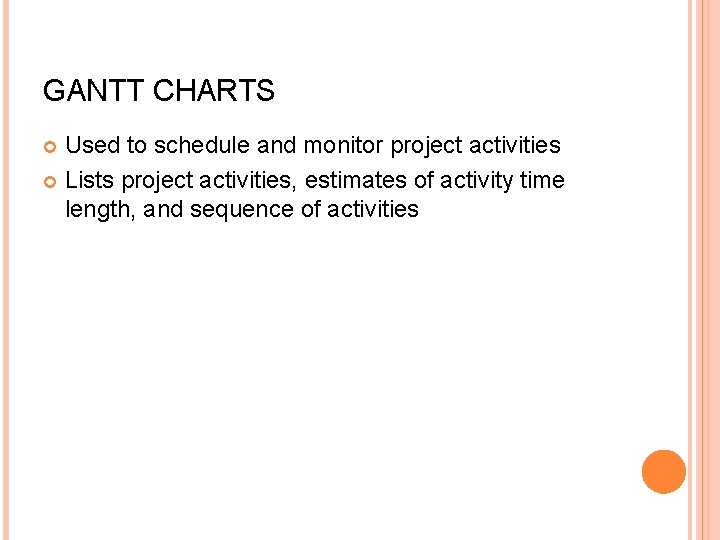 GANTT CHARTS

• Used to schedule and monitor project activities
• Lists project activities, estimates of activity time length, and sequence of activities